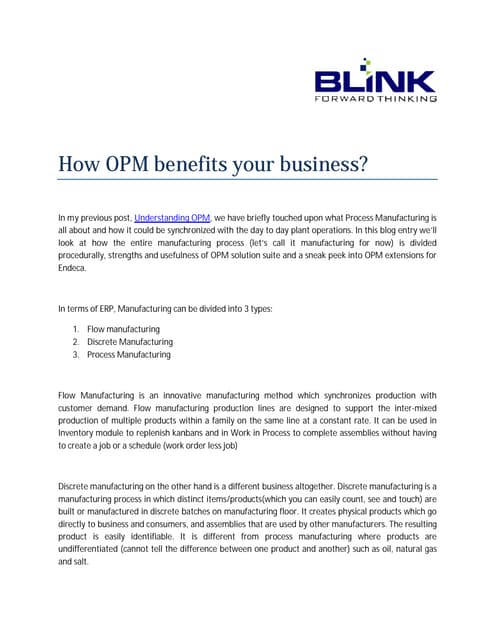 BLINK
FORWARD THINKING

How OPM benefits your business?

In my previous post, Understanding OPM, we have briefly touched upon what Process Manufacturing is all about and how it could be synchronized with the day to day plant operations. In this blog entry we'll look at how the entire manufacturing process (let's call it manufacturing for now) is divided procedurally, strengths and usefulness of OPM solution suite and a sneak peek into OPM extensions for Endeca.

In terms of ERP, Manufacturing can be divided into 3 types:

1. Flow manufacturing
2. Discrete Manufacturing
3. Process Manufacturing

Flow Manufacturing is an innovative manufacturing method which synchronizes production with customer demand. Flow manufacturing production lines are designed to support the inter-mixed production of multiple products within a family on the same line at a constant rate. It can be used in Inventory module to replenish kanbans and in Work in Process to complete assemblies without having to create a job or a schedule (work order less job)

Discrete manufacturing on the other hand is a different business altogether. Discrete manufacturing is a manufacturing process in which distinct items/products(which you can easily count, see and touch) are built or manufactured in discrete batches on manufacturing floor. It creates physical products which go directly to business and consumers, and assemblies that are used by other manufacturers. The resulting product is easily identifiable. It is different from process manufacturing where products are undifferentiated (cannot tell the difference between one product and another) such as oil, natural gas and salt.